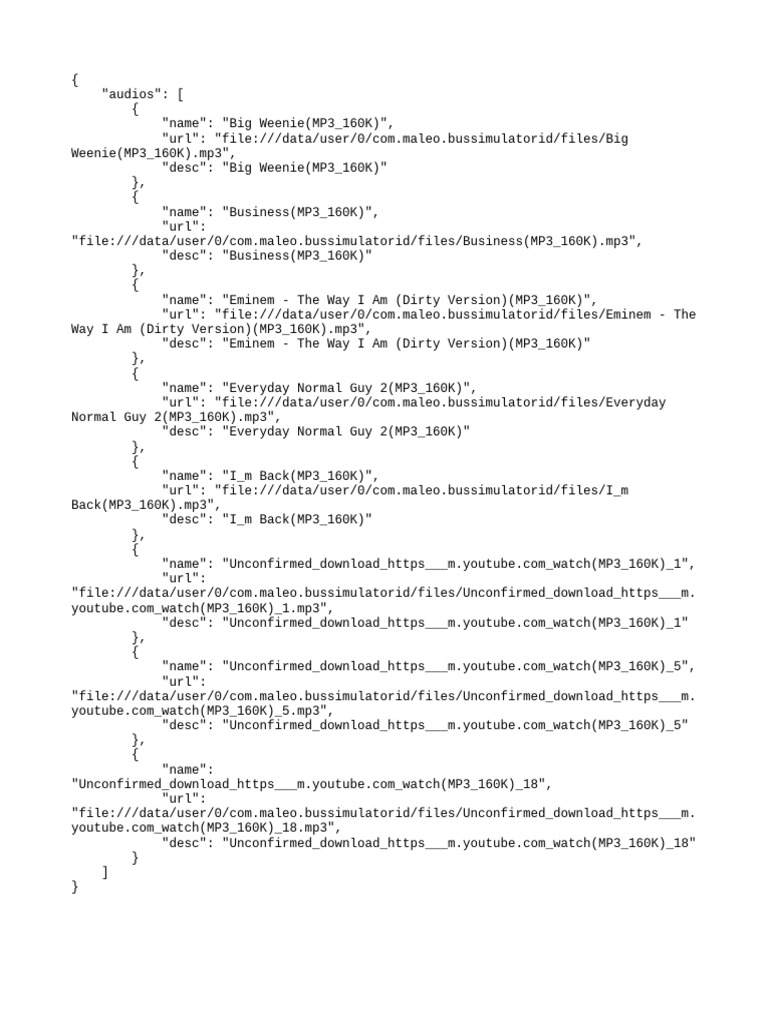 {
    "audios": [
        {
            "name": "Big Weenie(MP3_160K)",
            "url": "file:///data/user/0/com.maleo.bussimulatorid/files/Big Weenie(MP3_160K).mp3",
            "desc": "Big Weenie(MP3_160K)"
        },
        {
            "name": "Business(MP3_160K)",
            "url": "file:///data/user/0/com.maleo.bussimulatorid/files/Business(MP3_160K).mp3",
            "desc": "Business(MP3_160K)"
        },
        {
            "name": "Eminem - The Way I Am (Dirty Version)(MP3_160K)",
            "url": "file:///data/user/0/com.maleo.bussimulatorid/files/Eminem - The Way I Am (Dirty Version)(MP3_160K).mp3",
            "desc": "Eminem - The Way I Am (Dirty Version)(MP3_160K)"
        },
        {
            "name": "Everyday Normal Guy 2(MP3_160K)",
            "url": "file:///data/user/0/com.maleo.bussimulatorid/files/Everyday Normal Guy 2(MP3_160K).mp3",
            "desc": "Everyday Normal Guy 2(MP3_160K)"
        },
        {
            "name": "I_m Back(MP3_160K)",
            "url": "file:///data/user/0/com.maleo.bussimulatorid/files/I_m Back(MP3_160K).mp3",
            "desc": "I_m Back(MP3_160K)"
        },
        {
            "name": "Unconfirmed_download_https___m.youtube.com_watch(MP3_160K)_1",
            "url": "file:///data/user/0/com.maleo.bussimulatorid/files/Unconfirmed_download_https___m.youtube.com_watch(MP3_160K)_1.mp3",
            "desc": "Unconfirmed_download_https___m.youtube.com_watch(MP3_160K)_1"
        },
        {
            "name": "Unconfirmed_download_https___m.youtube.com_watch(MP3_160K)_5",
            "url": "file:///data/user/0/com.maleo.bussimulatorid/files/Unconfirmed_download_https___m.youtube.com_watch(MP3_160K)_5.mp3",
            "desc": "Unconfirmed_download_https___m.youtube.com_watch(MP3_160K)_5"
        },
        {
            "name": "Unconfirmed_download_https___m.youtube.com_watch(MP3_160K)_18",
            "url": "file:///data/user/0/com.maleo.bussimulatorid/files/Unconfirmed_download_https___m.youtube.com_watch(MP3_160K)_18.mp3",
            "desc": "Unconfirmed_download_https___m.youtube.com_watch(MP3_160K)_18"
        }
    ]
}